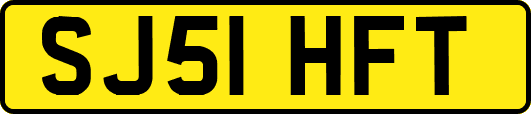 SJ51 HFT